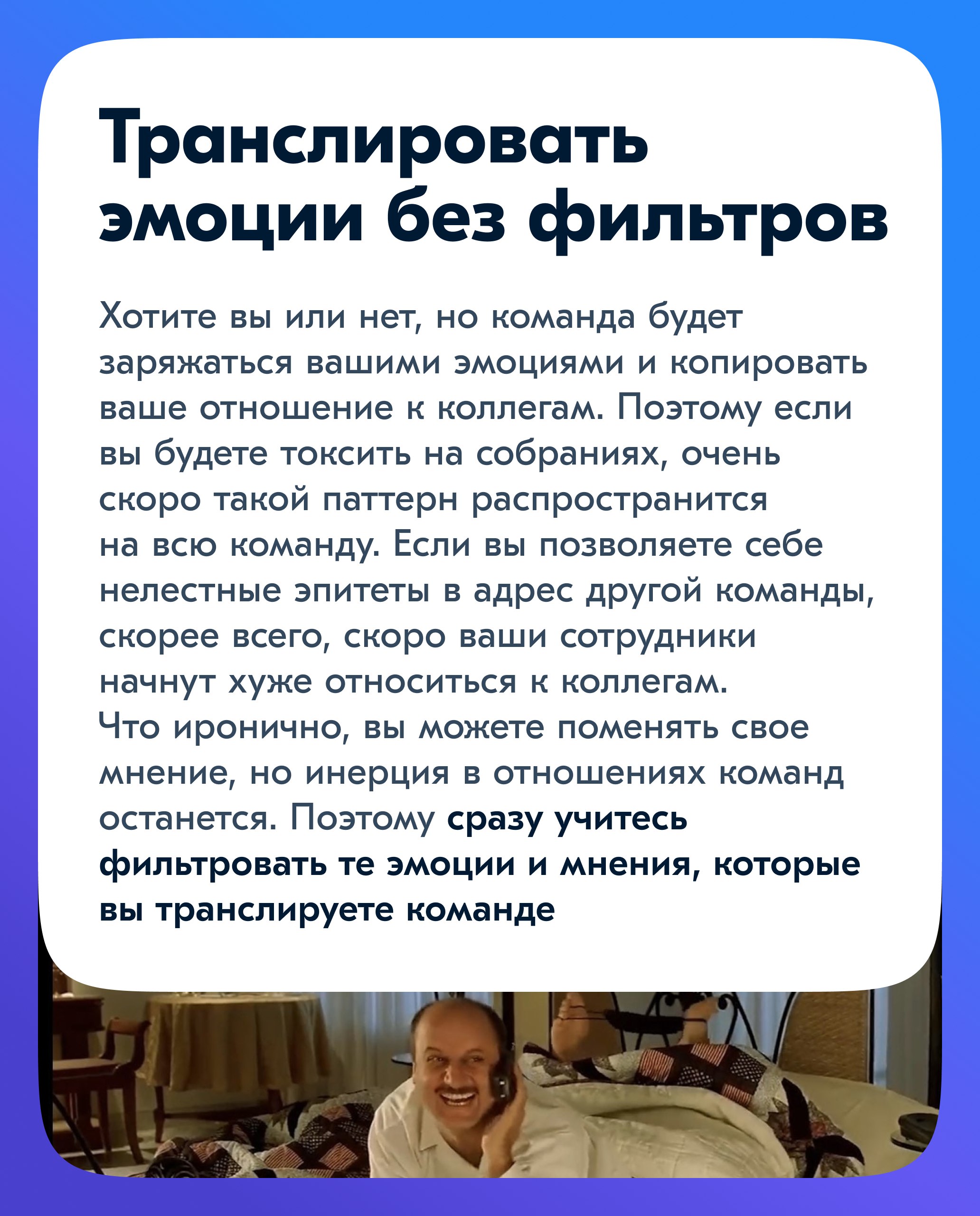 Транслировать эмоции без фильтров

Хотите вы или нет, но команда будет заряжаться вашими эмоциями и копировать ваше отношение к коллегам. Поэтому если вы будете токсить на собраниях, очень скоро такой паттерн распространится на всю команду. Если вы позволяете себе нелестные эпитеты в адрес другой команды, скорее всего, скоро ваши сотрудники начнут хуже относиться к коллегам.
Что иронично, вы можете поменять свое мнение, но инерция в отношениях команд останется. Поэтому сразу учитесь фильтровать те эмоции и мнения, которые вы транслируете команде